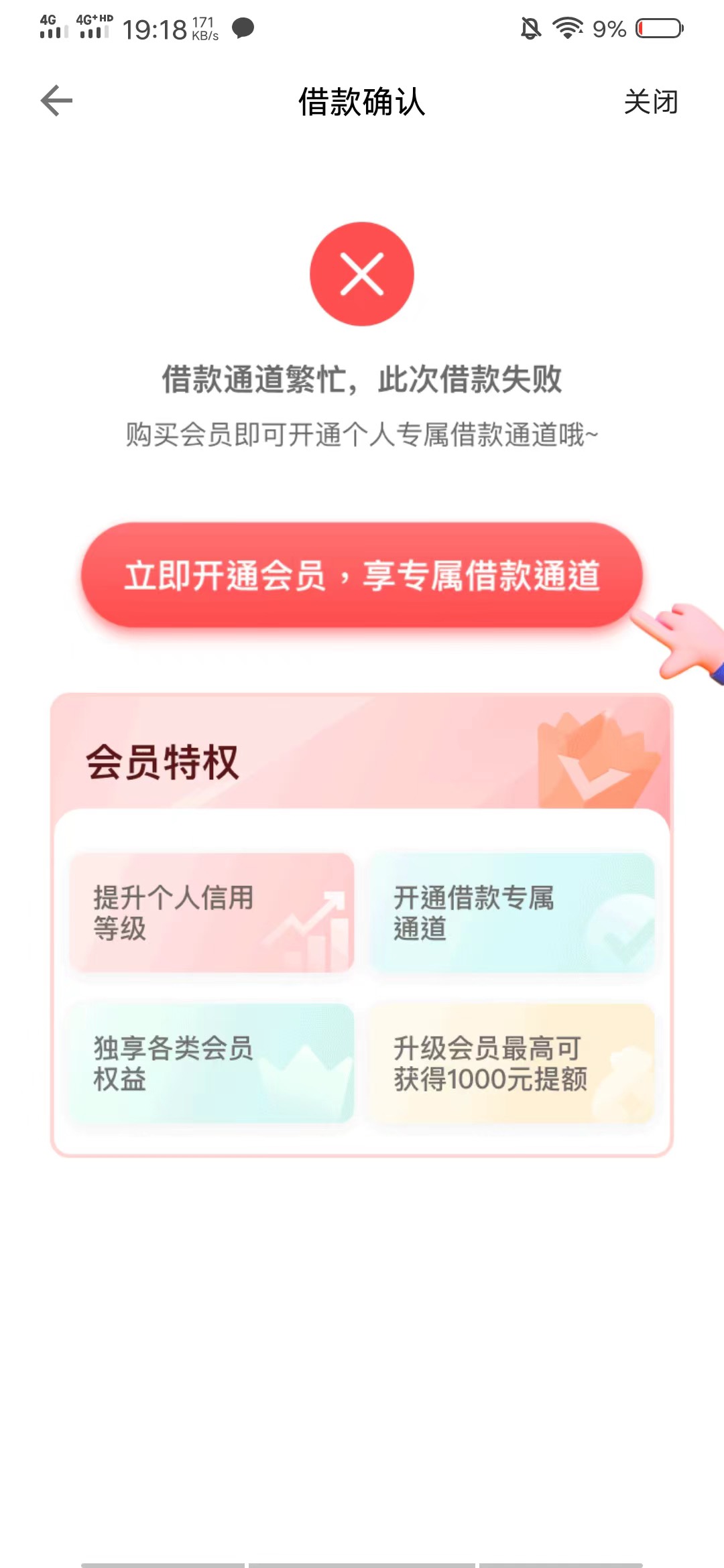 4G 4G+HD 19:18 171 KB/s 9%

借款确认 关闭

借款通道繁忙，此次借款失败
购买会员即可开通个人专属借款通道哦~

立即开通会员，享专属借款通道

会员特权

提升个人信用等级

开通借款专属通道

独享各类会员权益

升级会员最高可获得1000元提额